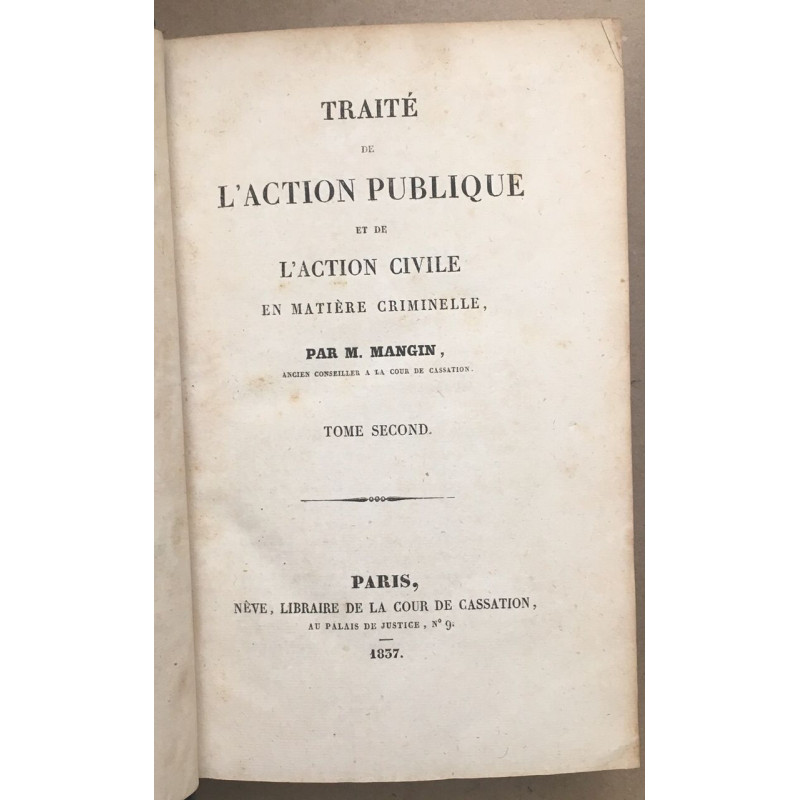 TRAITÉ

DE

L'ACTION PUBLIQUE

ET DE

L'ACTION CIVILE

EN MATIÈRE CRIMINELLE,

PAR M. MANGIN,

ANCIEN CONSEILLER A LA COUR DE CASSATION.

TOME SECOND.

PARIS,

NÈVE, LIBRAIRE DE LA COUR DE CASSATION,

AU PALAIS DE JUSTICE, N° 9.

1837.